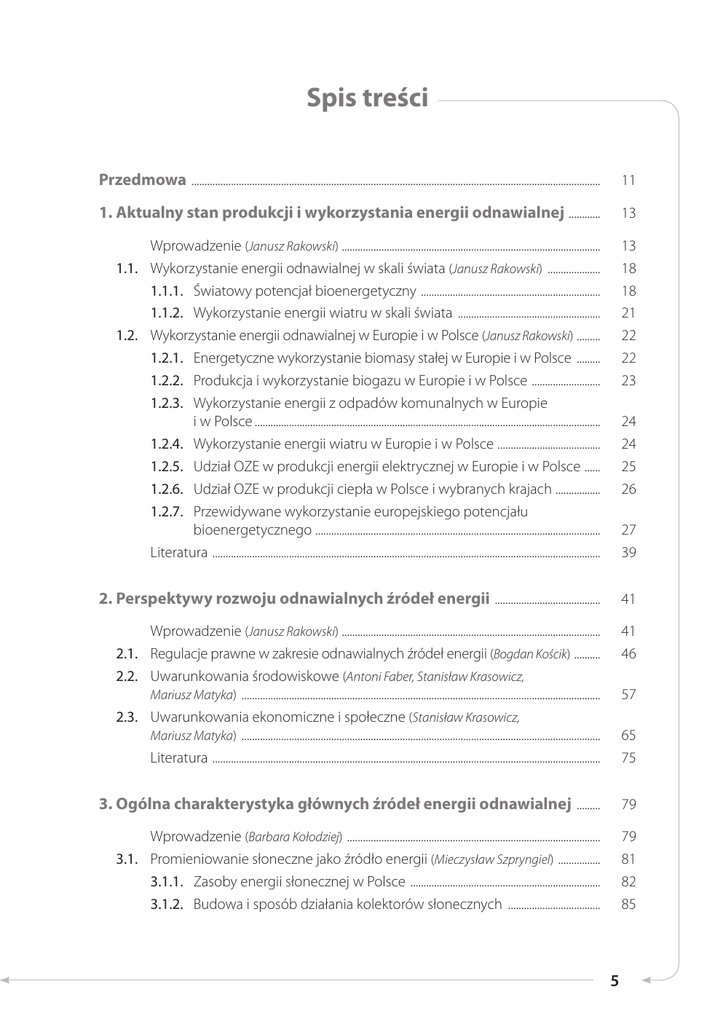 Spis treści

Przedmowa ........ 11

1. Aktualny stan produkcji i wykorzystania energii odnawialnej ........ 13

Wprowadzenie (Janusz Rakowski) ........ 13
1.1. Wykorzystanie energii odnawialnej w skali świata (Janusz Rakowski) ........ 18
1.1.1. Światowy potencjał bioenergetyczny ........ 18
1.1.2. Wykorzystanie energii wiatru w skali świata ........ 21
1.2. Wykorzystanie energii odnawialnej w Europie i w Polsce (Janusz Rakowski) ........ 22
1.2.1. Energetyczne wykorzystanie biomasy stałej w Europie i w Polsce ........ 22
1.2.2. Produkcja i wykorzystanie biogazu w Europie i w Polsce ........ 23
1.2.3. Wykorzystanie energii z odpadów komunalnych w Europie i w Polsce ........ 24
1.2.4. Wykorzystanie energii wiatru w Europie i w Polsce ........ 24
1.2.5. Udział OZE w produkcji energii elektrycznej w Europie i w Polsce ........ 25
1.2.6. Udział OZE w produkcji ciepła w Polsce i wybranych krajach ........ 26
1.2.7. Przewidywane wykorzystanie europejskiego potencjału bioenergetycznego ........ 27
Literatura ........ 39

2. Perspektywy rozwoju odnawialnych źródeł energii ........ 41

Wprowadzenie (Janusz Rakowski) ........ 41
2.1. Regulacje prawne w zakresie odnawialnych źródeł energii (Bogdan Kościk) ........ 46
2.2. Uwarunkowania środowiskowe (Antoni Faber, Stanisław Krasowicz, Mariusz Matyka) ........ 57
2.3. Uwarunkowania ekonomiczne i społeczne (Stanisław Krasowicz, Mariusz Matyka) ........ 65
Literatura ........ 75

3. Ogólna charakterystyka głównych źródeł energii odnawialnej ........ 79

Wprowadzenie (Barbara Kołodziej) ........ 79
3.1. Promieniowanie słoneczne jako źródło energii (Mieczysław Szpryngiel) ........ 81
3.1.1. Zasoby energii słonecznej w Polsce ........ 82
3.1.2. Budowa i sposób działania kolektorów słonecznych ........ 85

5